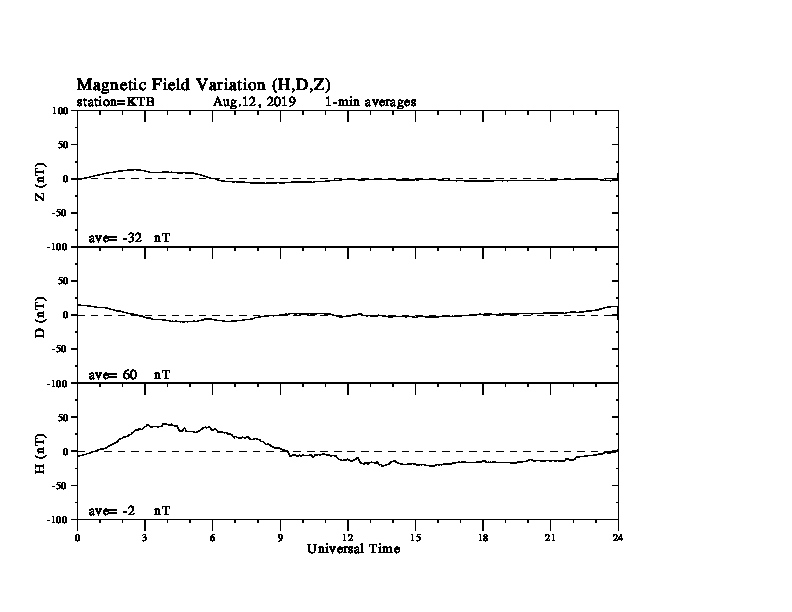 Magnetic Field Variation (H,D,Z)
station=KTB Aug,12, 2019 1-min averages

100
50
0
-50
-100
Z (nT)
ave= -32 nT

50
0
-50
-100
D (nT)
ave= 60 nT

50
0
-50
-100
H (nT)
ave= -2 nT

0 3 6 9 12 15 18 21 24
Universal Time